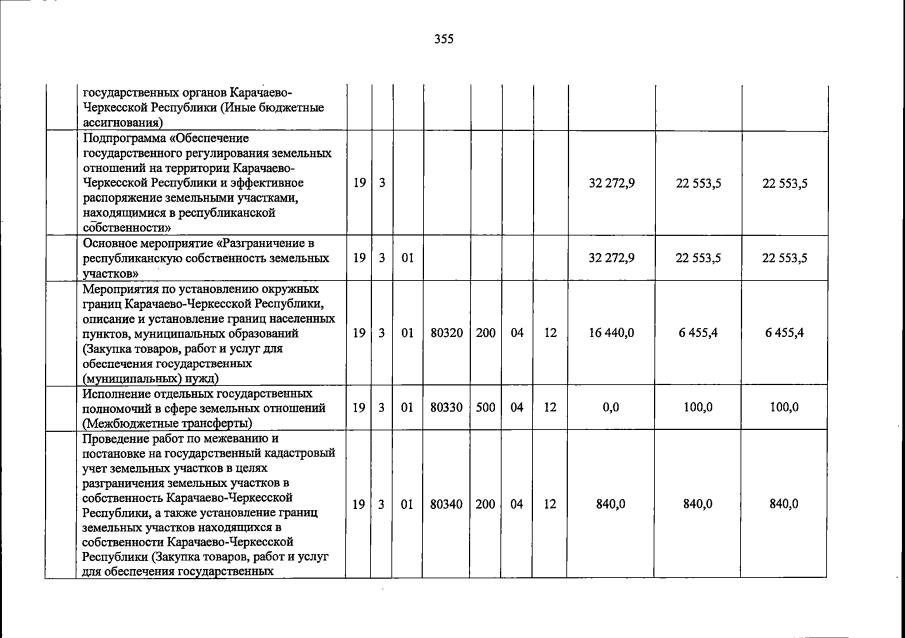 355

|  |  |  |  |  |  |  |  |  |  |  |
|---|---|---|---|---|---|---|---|---|---|---|
|  | государственных органов Карачаево-Черкесской Республики (Иные бюджетные ассигнования) |  |  |  |  |  |  |  |  |  |
|  | Подпрограмма «Обеспечение государственного регулирования земельных отношений на территории Карачаево-Черкесской Республики и эффективное распоряжение земельными участками, находящимися в республиканской собственности» | 19 | 3 |  |  |  |  |  | 32 272,9 | 22 553,5 | 22 553,5 |
|  | Основное мероприятие «Разграничение в республиканскую собственность земельных участков» | 19 | 3 | 01 |  |  |  |  | 32 272,9 | 22 553,5 | 22 553,5 |
|  | Мероприятия по установлению окружных границ Карачаево-Черкесской Республики, описание и установление границ населенных пунктов, муниципальных образований (Закупка товаров, работ и услуг для обеспечения государственных (муниципальных) нужд) | 19 | 3 | 01 | 80320 | 200 | 04 | 12 | 16 440,0 | 6 455,4 | 6 455,4 |
|  | Исполнение отдельных государственных полномочий в сфере земельных отношений (Межбюджетные трансферты) | 19 | 3 | 01 | 80330 | 500 | 04 | 12 | 0,0 | 100,0 | 100,0 |
|  | Проведение работ по межеванию и постановке на государственный кадастровый учет земельных участков в целях разграничения земельных участков в собственность Карачаево-Черкесской Республики, а также установление границ земельных участков находящихся в собственности Карачаево-Черкесской Республики (Закупка товаров, работ и услуг для обеспечения государственных | 19 | 3 | 01 | 80340 | 200 | 04 | 12 | 840,0 | 840,0 | 840,0 |